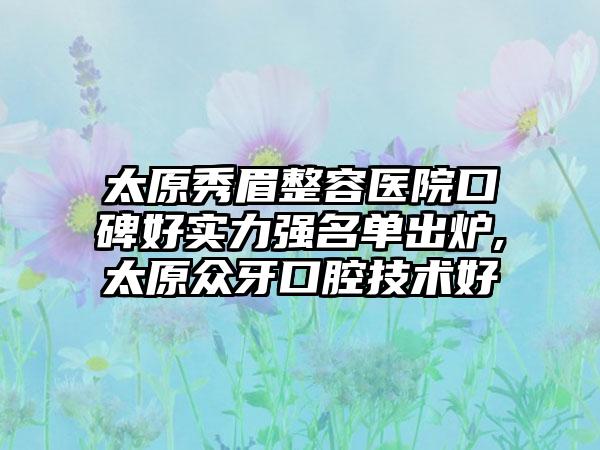 太原秀眉整容医院口碑好实力强名单出炉，太原众牙口腔技术好